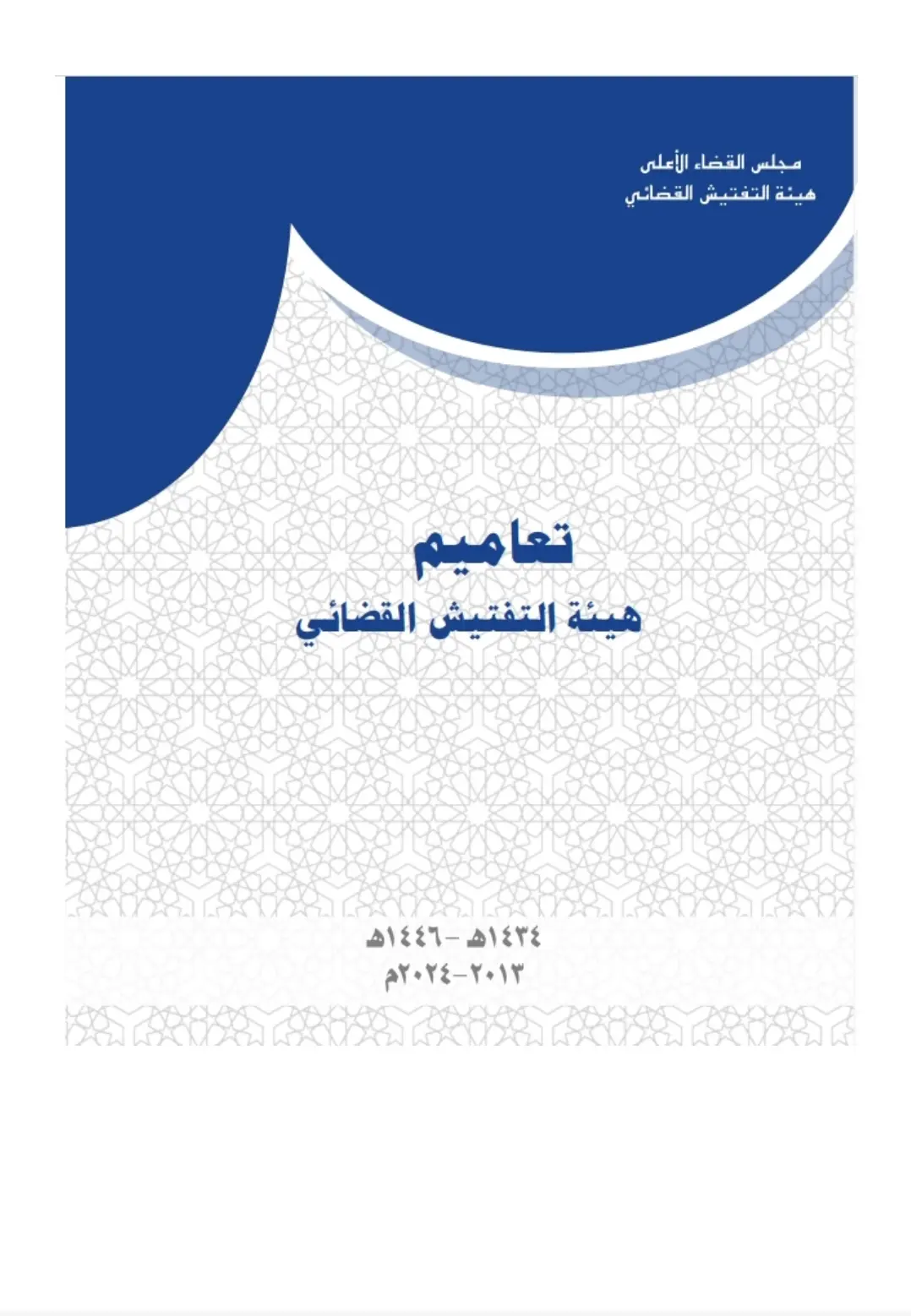 مجلس القضاء الأعلى
هيئة التفتيش القضائي

تعاميم
هيئة التفتيش القضائي

١٤٣٤هـ -١٤٤٦هـ
٢٠١٣-٢٠٢٤م